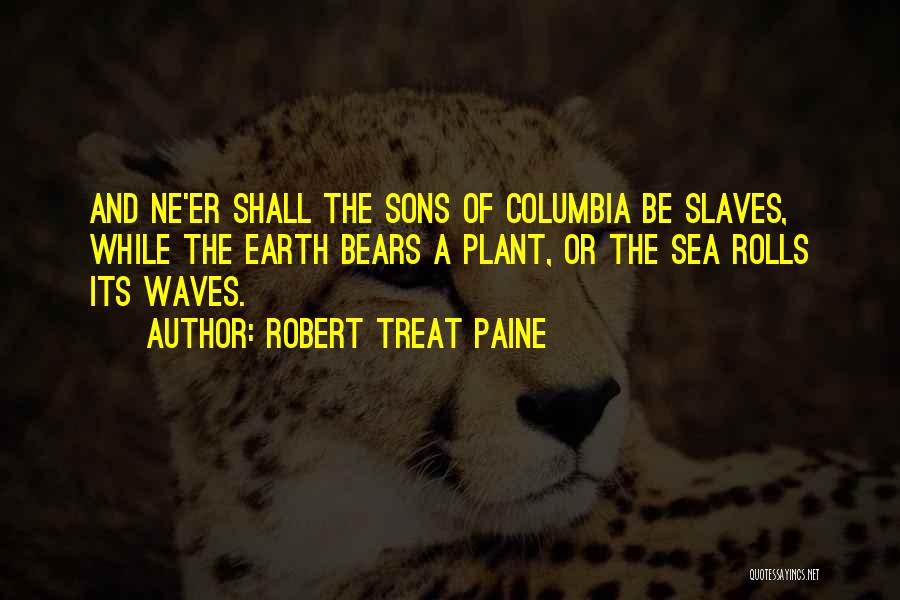 AND NE'ER SHALL THE SONS OF COLUMBIA BE SLAVES, WHILE THE EARTH BEARS A PLANT, OR THE SEA ROLLS ITS WAVES.

AUTHOR: ROBERT TREAT PAINE

QUOTESSAYINGS.NET